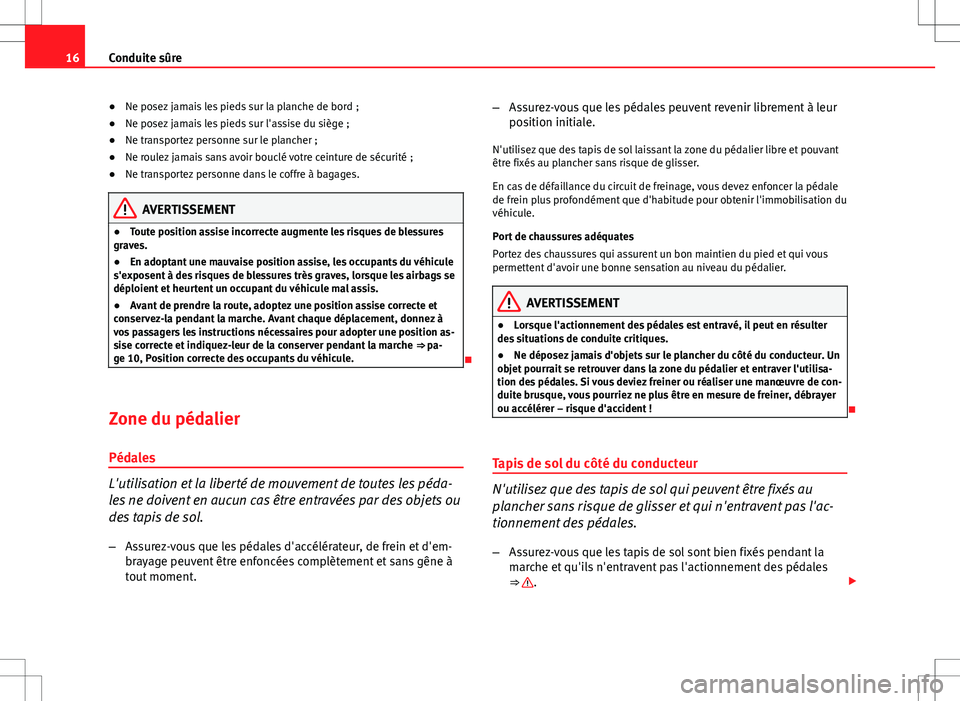 16 Conduite sûre

● Ne posez jamais les pieds sur la planche de bord ;
● Ne posez jamais les pieds sur l'assise du siège ;
● Ne transportez personne sur le plancher ;
● Ne roulez jamais sans avoir bouclé votre ceinture de sécurité ;
● Ne transportez personne dans le coffre à bagages.

AVERTISSEMENT

● Toute position assise incorrecte augmente les risques de blessures graves.
● En adoptant une mauvaise position assise, les occupants du véhicule s'exposent à des risques de blessures très graves, lorsque les airbags se déploient et heurtent un occupant du véhicule mal assis.
● Avant de prendre la route, adoptez une position assise correcte et conservez-la pendant la marche. Avant chaque déplacement, donnez à vos passagers les instructions nécessaires pour adopter une position assise correcte et indiquez-leur de la conserver pendant la marche ⇒ page 10, Position correcte des occupants du véhicule.

Zone du pédalier

Pédales

L'utilisation et la liberté de mouvement de toutes les pédales ne doivent en aucun cas être entravées par des objets ou des tapis de sol.

– Assurez-vous que les pédales d'accélérateur, de frein et d'embrayage peuvent être enfoncées complètement et sans gêne à tout moment.

– Assurez-vous que les pédales peuvent revenir librement à leur position initiale.

N'utilisez que des tapis de sol laissant la zone du pédalier libre et pouvant être fixés au plancher sans risque de glisser.

En cas de défaillance du circuit de freinage, vous devez enfoncer la pédale de frein plus profondément que d'habitude pour obtenir l'immobilisation du véhicule.

Port de chaussures adéquates
Portez des chaussures qui assurent un bon maintien du pied et qui vous permettent d'avoir une bonne sensation au niveau du pédalier.

AVERTISSEMENT

● Lorsque l'actionnement des pédales est entravé, il peut en résulter des situations de conduite critiques.
● Ne déposez jamais d'objets sur le plancher du côté du conducteur. Un objet pourrait se retrouver dans la zone du pédalier et entraver l'utilisation des pédales. Si vous deviez freiner ou réaliser une manœuvre de conduite brusque, vous pourriez ne plus être en mesure de freiner, débrayer ou accélérer – risque d'accident !

Tapis de sol du côté du conducteur

N'utilisez que des tapis de sol qui peuvent être fixés au plancher sans risque de glisser et qui n'entravent pas l'actionnement des pédales.

– Assurez-vous que les tapis de sol sont bien fixés pendant la marche et qu'ils n'entravent pas l'actionnement des pédales ⇒ .

carmanualsonline.info